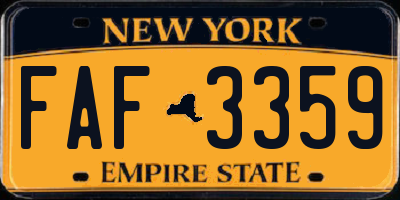 NEW YORK

FAF 3359

EMPIRE STATE